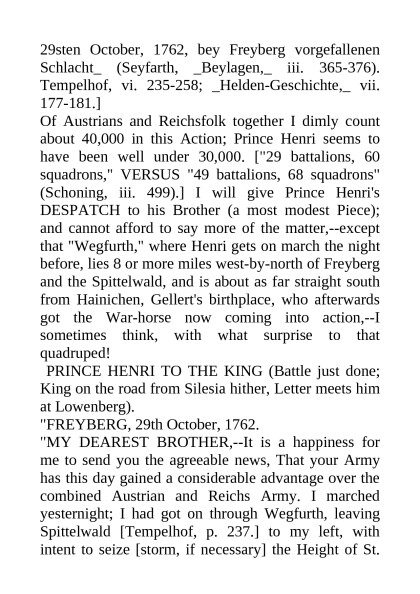 29sten October, 1762, bey Freyberg vorgefallenen Schlacht_ (Seyfarth, _Beylagen,_ iii. 365-376). Tempelhof, vi. 235-258; _Helden-Geschichte,_ vii. 177-181.]

Of Austrians and Reichsfolk together I dimly count about 40,000 in this Action; Prince Henri seems to have been well under 30,000. ["29 battalions, 60 squadrons," VERSUS "49 battalions, 68 squadrons" (Schoning, iii. 499).] I will give Prince Henri's DESPATCH to his Brother (a most modest Piece); and cannot afford to say more of the matter,--except that "Wegfurth," where Henri gets on march the night before, lies 8 or more miles west-by-north of Freyberg and the Spittelwald, and is about as far straight south from Hainichen, Gellert's birthplace, who afterwards got the War-horse now coming into action,--I sometimes think, with what surprise to that quadruped!

PRINCE HENRI TO THE KING (Battle just done; King on the road from Silesia hither, Letter meets him at Lowenberg).

"FREYBERG, 29th October, 1762.

"MY DEAREST BROTHER,--It is a happiness for me to send you the agreeable news, That your Army has this day gained a considerable advantage over the combined Austrian and Reichs Army. I marched yesternight; I had got on through Wegfurth, leaving Spittelwald [Tempelhof, p. 237.] to my left, with intent to seize [storm, if necessary] the Height of St.